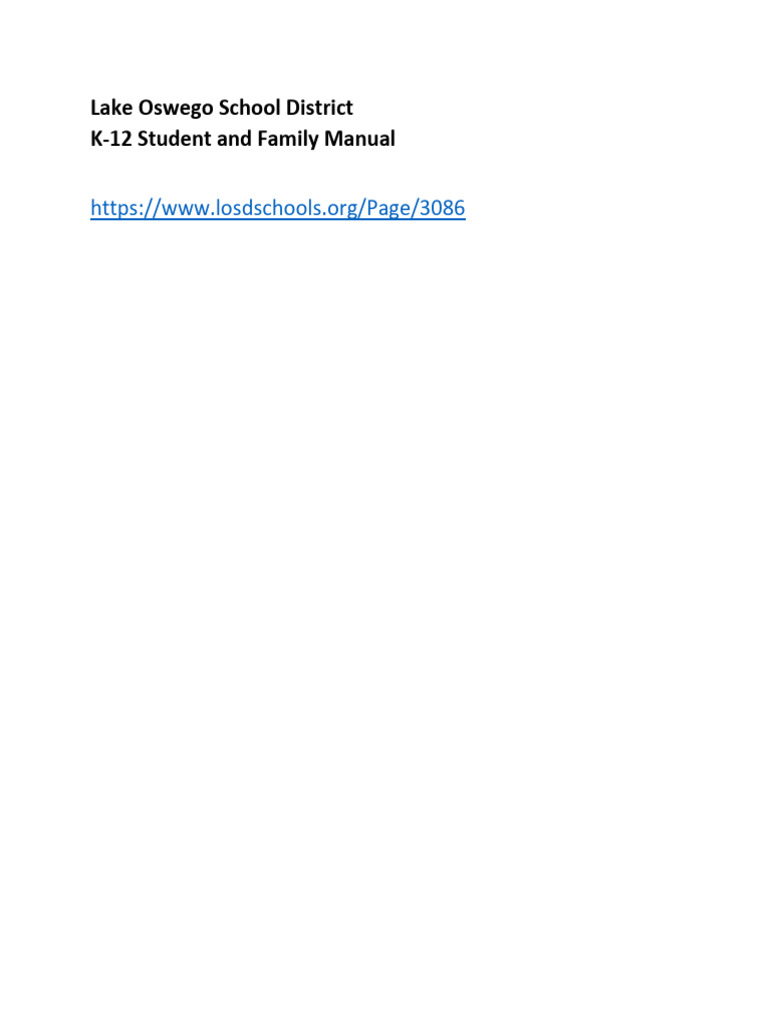 Lake Oswego School District
K-12 Student and Family Manual

https://www.losdschools.org/Page/3086